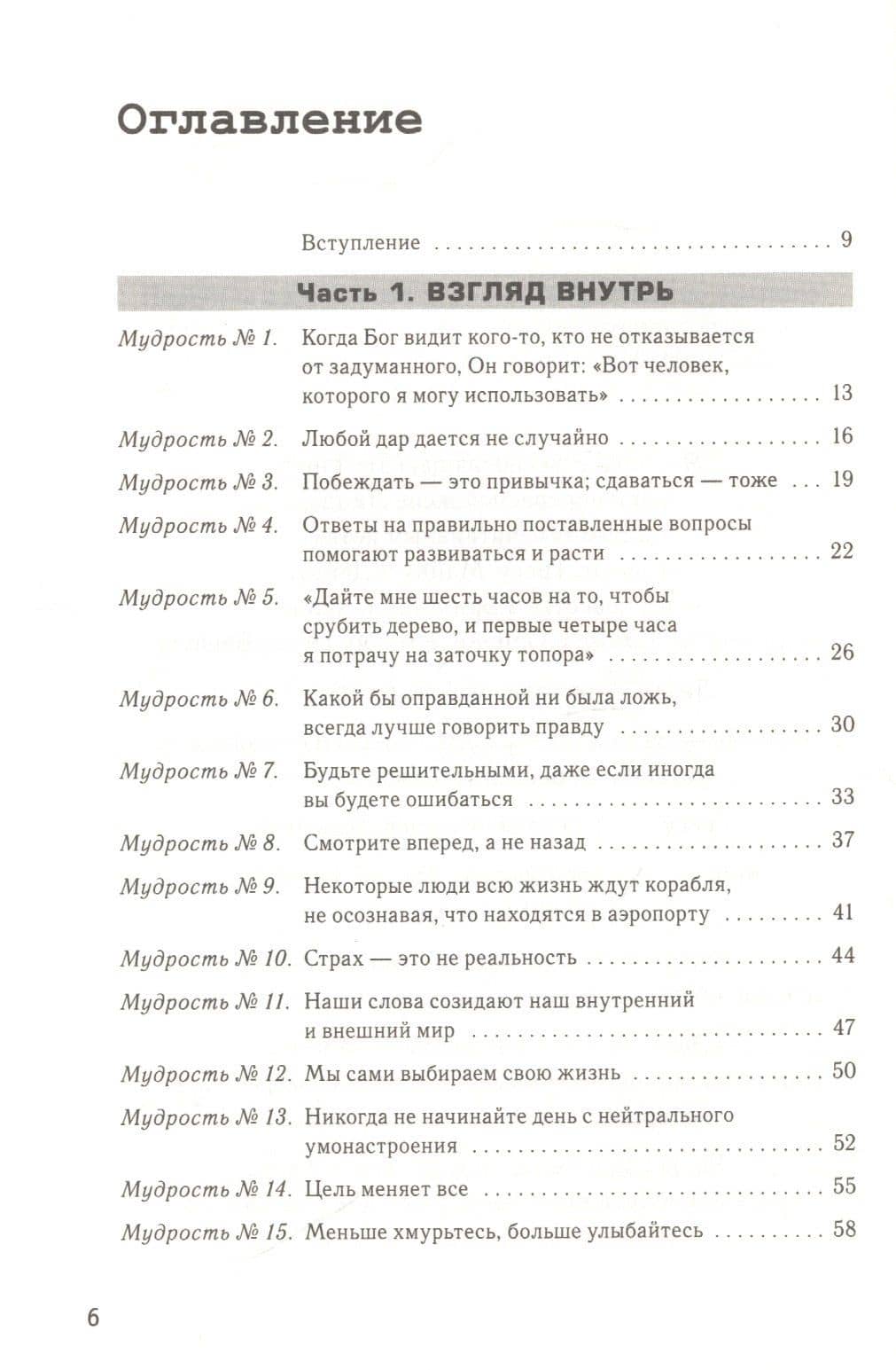 Оглавление

Вступление 9

Часть 1. ВЗГЛЯД ВНУТРЬ

Мудрость № 1. Когда Бог видит кого-то, кто не отказывается от задуманного, Он говорит: «Вот человек, которого я могу использовать» 13

Мудрость № 2. Любой дар дается не случайно 16

Мудрость № 3. Побеждать — это привычка; сдаваться — тоже 19

Мудрость № 4. Ответы на правильно поставленные вопросы помогают развиваться и расти 22

Мудрость № 5. «Дайте мне шесть часов на то, чтобы срубить дерево, и первые четыре часа я потрачу на заточку топора» 26

Мудрость № 6. Какой бы оправданной ни была ложь, всегда лучше говорить правду 30

Мудрость № 7. Будьте решительными, даже если иногда вы будете ошибаться 33

Мудрость № 8. Смотрите вперед, а не назад 37

Мудрость № 9. Некоторые люди всю жизнь ждут корабля, не осознавая, что находятся в аэропорту 41

Мудрость № 10. Страх — это не реальность 44

Мудрость № 11. Наши слова созидают наш внутренний и внешний мир 47

Мудрость № 12. Мы сами выбираем свою жизнь 50

Мудрость № 13. Никогда не начинайте день с нейтрального умонастроения 52

Мудрость № 14. Цель меняет все 55

Мудрость № 15. Меньше хмурьтесь, больше улыбайтесь 58

6